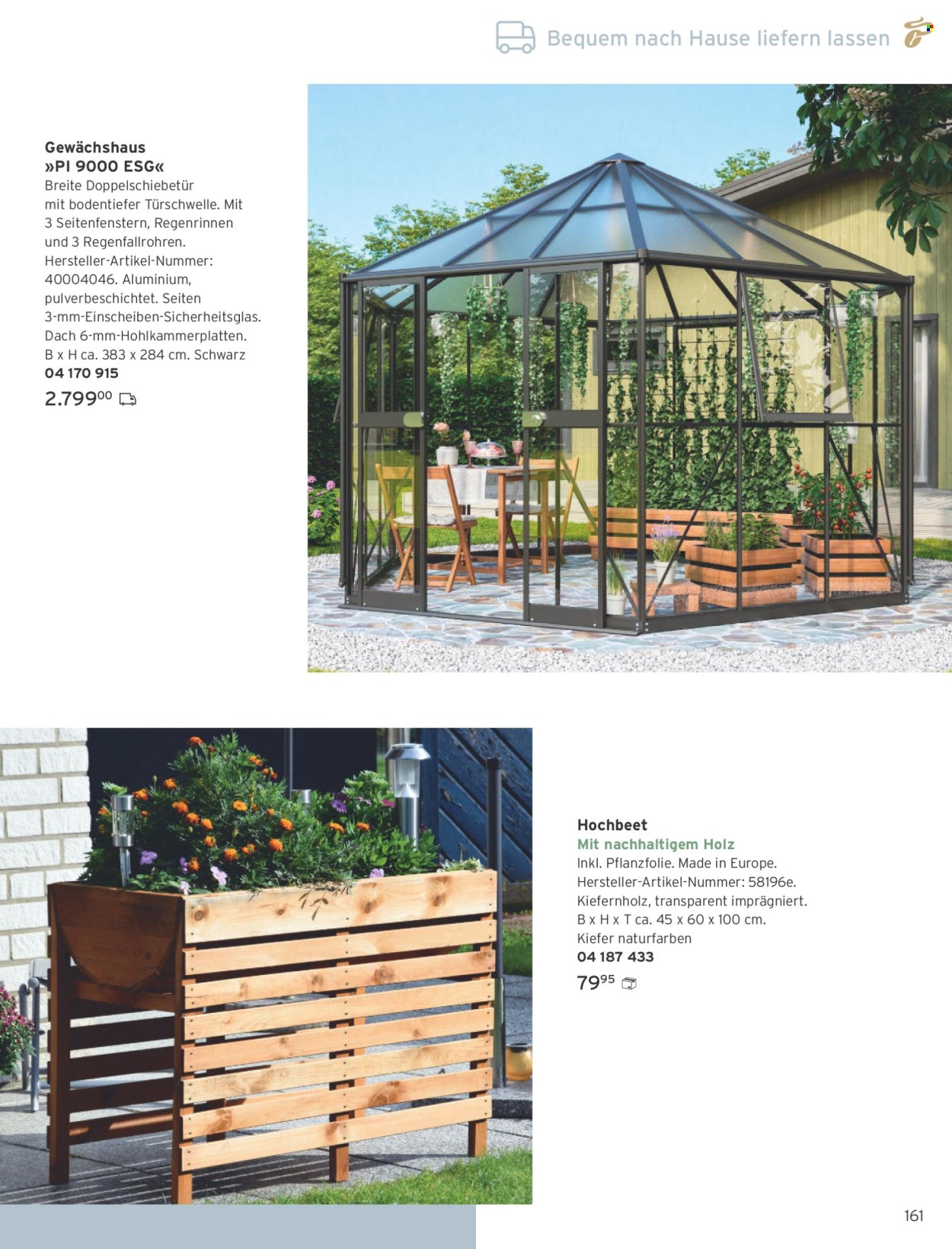 Bequem nach Hause liefern lassen

Gewächshaus »PI 9000 ESG«
Breite Doppelschiebetür mit bodentiefer Türschwelle. Mit 3 Seitenfenstern, Regenrinnen und 3 Regenfallrohren. Hersteller-Artikel-Nummer: 40004046. Aluminium, pulverbeschichtet. Seiten 3-mm-Einscheiben-Sicherheitsglas. Dach 6-mm-Hohlkammerplatten. B x H ca. 383 x 284 cm. Schwarz
04 170 915
2.799$^{00}$

Hochbeet
Mit nachhaltigem Holz
Inkl. Pflanzfolie. Made in Europe. Hersteller-Artikel-Nummer: 58196e. Kiefernholz, transparent imprägniert. B x H x T ca. 45 x 60 x 100 cm. Kiefer naturfarben
04 187 433
79$^{95}$

161